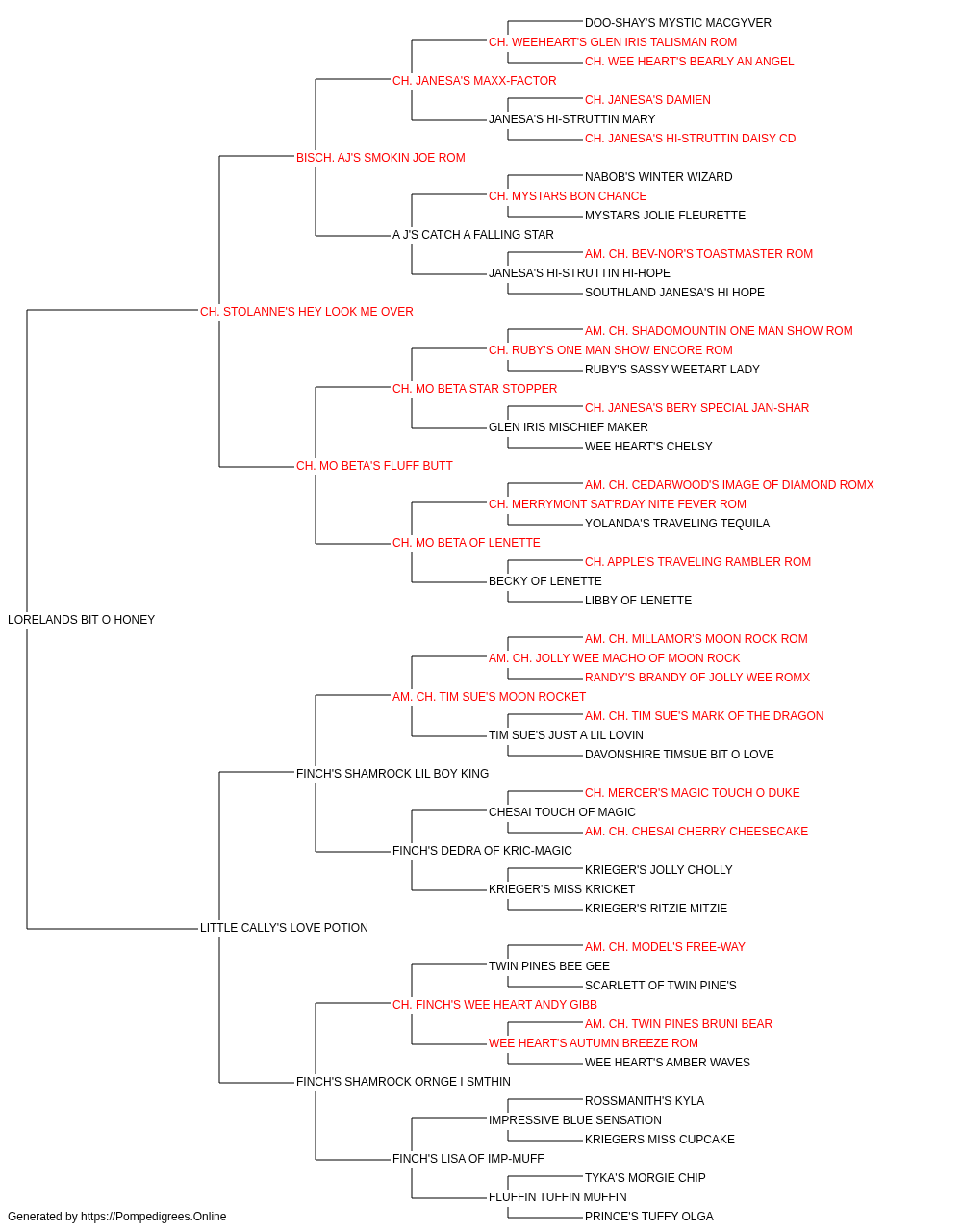 DOO-SHAY'S MYSTIC MACGYVER
CH. WEEHEART'S GLEN IRIS TALISMAN ROM
CH. WEE HEART'S BEARLY AN ANGEL
CH. JANESA'S MAXX-FACTOR
CH. JANESA'S DAMIEN
JANESA'S HI-STRUTTIN MARY
CH. JANESA'S HI-STRUTTIN DAISY CD
BISCH. AJ'S SMOKIN JOE ROM
NABOB'S WINTER WIZARD
CH. MYSTARS BON CHANCE
MYSTARS JOLIE FLEURETTE
A J'S CATCH A FALLING STAR
AM. CH. BEV-NOR'S TOASTMASTER ROM
JANESA'S HI-STRUTTIN HI-HOPE
SOUTHLAND JANESA'S HI HOPE
CH. STOLANNE'S HEY LOOK ME OVER
AM. CH. SHADOMOUNTIN ONE MAN SHOW ROM
CH. RUBY'S ONE MAN SHOW ENCORE ROM
RUBY'S SASSY WEETART LADY
CH. MO BETA STAR STOPPER
CH. JANESA'S BERY SPECIAL JAN-SHAR
GLEN IRIS MISCHIEF MAKER
WEE HEART'S CHELSY
CH. MO BETA'S FLUFF BUTT
AM. CH. CEDARWOOD'S IMAGE OF DIAMOND ROMX
CH. MERRYMONT SAT'RDAY NITE FEVER ROM
YOLANDA'S TRAVELING TEQUILA
CH. MO BETA OF LENETTE
CH. APPLE'S TRAVELING RAMBLER ROM
BECKY OF LENETTE
LIBBY OF LENETTE
LORELANDS BIT O HONEY
AM. CH. MILLAMOR'S MOON ROCK ROM
AM. CH. JOLLY WEE MACHO OF MOON ROCK
RANDY'S BRANDY OF JOLLY WEE ROMX
AM. CH. TIM SUE'S MOON ROCKET
AM. CH. TIM SUE'S MARK OF THE DRAGON
TIM SUE'S JUST A LIL LOVIN
DAVONSHIRE TIMSUE BIT O LOVE
FINCH'S SHAMROCK LIL BOY KING
CH. MERCER'S MAGIC TOUCH O DUKE
CHESAI TOUCH OF MAGIC
AM. CH. CHESAI CHERRY CHEESECAKE
FINCH'S DEDRA OF KRIC-MAGIC
KRIEGER'S JOLLY CHOLLY
KRIEGER'S MISS KRICKET
KRIEGER'S RITZIE MITZIE
LITTLE CALLY'S LOVE POTION
AM. CH. MODEL'S FREE-WAY
TWIN PINES BEE GEE
SCARLETT OF TWIN PINE'S
CH. FINCH'S WEE HEART ANDY GIBB
AM. CH. TWIN PINES BRUNI BEAR
WEE HEART'S AUTUMN BREEZE ROM
WEE HEART'S AMBER WAVES
FINCH'S SHAMROCK ORNGE I SMTHIN
ROSSMANITH'S KYLA
IMPRESSIVE BLUE SENSATION
KRIEGERS MISS CUPCAKE
FINCH'S LISA OF IMP-MUFF
TYKA'S MORGIE CHIP
FLUFFIN TUFFIN MUFFIN
PRINCE'S TUFFY OLGA
Generated by https://Pompedigrees.Online